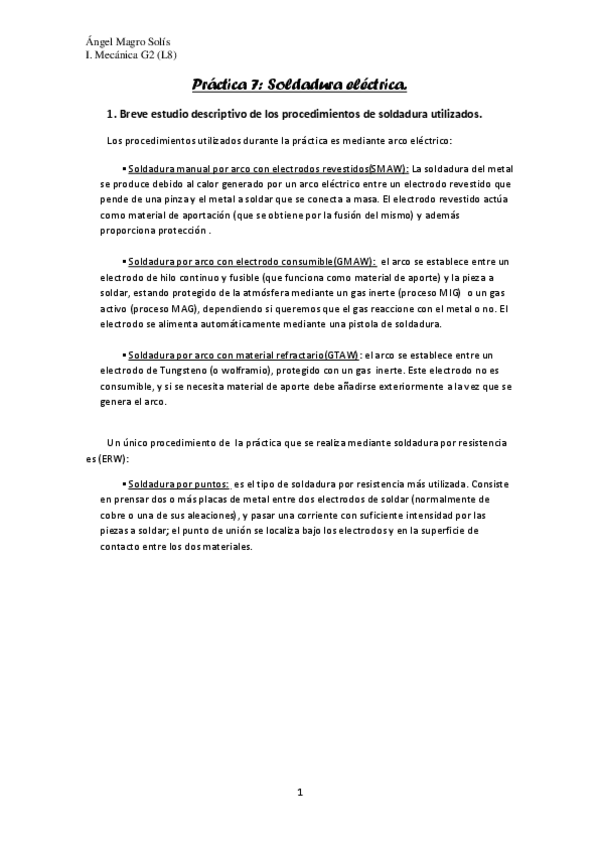 Ángel Magro Solís
I. Mecánica G2 (L8)

Práctica 7: Soldadura eléctrica.

1. Breve estudio descriptivo de los procedimientos de soldadura utilizados.

Los procedimientos utilizados durante la práctica es mediante arco eléctrico:

▪ Soldadura manual por arco con electrodos revestidos(SMAW): La soldadura del metal se produce debido al calor generado por un arco eléctrico entre un electrodo revestido que pende de una pinza y el metal a soldar que se conecta a masa. El electrodo revestido actúa como material de aportación (que se obtiene por la fusión del mismo) y además proporciona protección .

▪ Soldadura por arco con electrodo consumible(GMAW): el arco se establece entre un electrodo de hilo continuo y fusible (que funciona como material de aporte) y la pieza a soldar, estando protegido de la atmósfera mediante un gas inerte (proceso MIG) o un gas activo (proceso MAG), dependiendo si queremos que el gas reaccione con el metal o no. El electrodo se alimenta automáticamente mediante una pistola de soldadura.

▪ Soldadura por arco con material refractario(GTAW): el arco se establece entre un electrodo de Tungsteno (o wolframio), protegido con un gas inerte. Este electrodo no es consumible, y si se necesita material de aporte debe añadirse exteriormente a la vez que se genera el arco.

Un único procedimiento de la práctica que se realiza mediante soldadura por resistencia es (ERW):

▪ Soldadura por puntos: es el tipo de soldadura por resistencia más utilizada. Consiste en prensar dos o más placas de metal entre dos electrodos de soldar (normalmente de cobre o una de sus aleaciones), y pasar una corriente con suficiente intensidad por las piezas a soldar; el punto de unión se localiza bajo los electrodos y en la superficie de contacto entre los dos materiales.

1